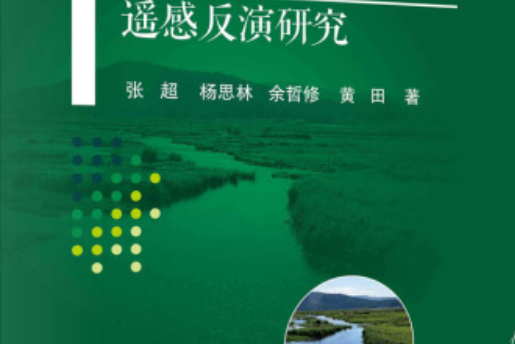 遥感反演研究

张 超 杨思林 余哲修 黄 田 著